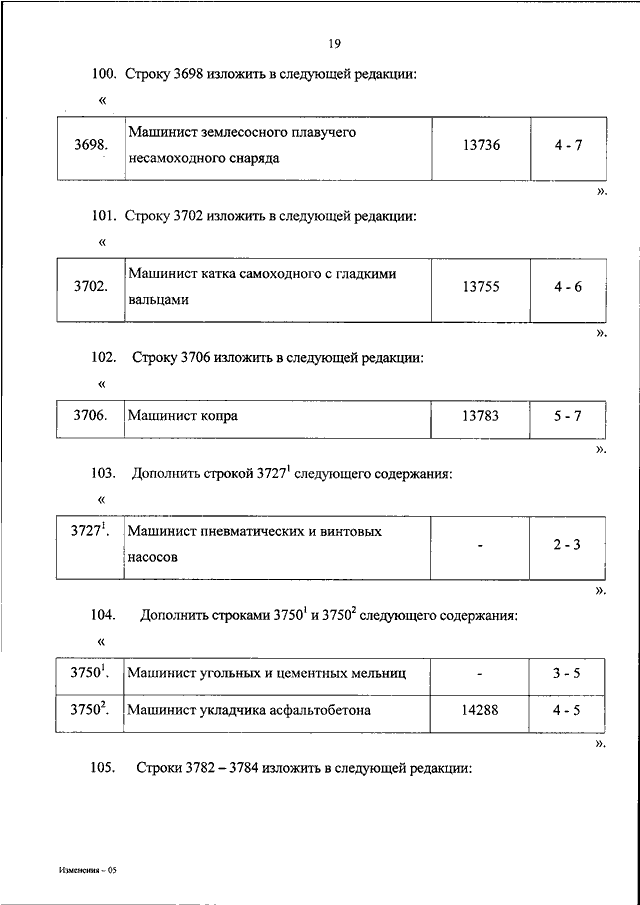 19

100. Строку 3698 изложить в следующей редакции:

«

| 3698. | Машинист землесосного плавучего несамоходного снаряда | 13736 | 4 - 7 |
|---|---|---|---|

».

101. Строку 3702 изложить в следующей редакции:

«

| 3702. | Машинист катка самоходного с гладкими вальцами | 13755 | 4 - 6 |
|---|---|---|---|

».

102. Строку 3706 изложить в следующей редакции:

«

| 3706. | Машинист копра | 13783 | 5 - 7 |
|---|---|---|---|

».

103. Дополнить строкой $3727^1$ следующего содержания:

«

| $3727^1$. | Машинист пневматических и винтовых насосов | - | 2 - 3 |
|---|---|---|---|

».

104. Дополнить строками $3750^1$ и $3750^2$ следующего содержания:

«

| $3750^1$. | Машинист угольных и цементных мельниц | - | 3 - 5 |
|---|---|---|---|
| $3750^2$. | Машинист укладчика асфальтобетона | 14288 | 4 - 5 |

».

105. Строки 3782 – 3784 изложить в следующей редакции:

Изменения – 05